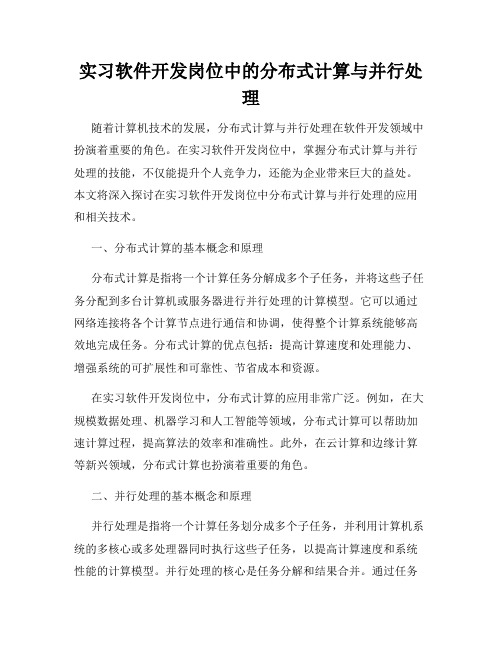 实习软件开发岗位中的分布式计算与并行处理

随着计算机技术的发展，分布式计算与并行处理在软件开发领域中扮演着重要的角色。在实习软件开发岗位中，掌握分布式计算与并行处理的技能，不仅能提升个人竞争力，还能为企业带来巨大的益处。本文将深入探讨在实习软件开发岗位中分布式计算与并行处理的应用和相关技术。

一、分布式计算的基本概念和原理

分布式计算是指将一个计算任务分解成多个子任务，并将这些子任务分配到多台计算机或服务器进行并行处理的计算模型。它可以通过网络连接将各个计算节点进行通信和协调，使得整个计算系统能够高效地完成任务。分布式计算的优点包括：提高计算速度和处理能力、增强系统的可扩展性和可靠性、节省成本和资源。

在实习软件开发岗位中，分布式计算的应用非常广泛。例如，在大规模数据处理、机器学习和人工智能等领域，分布式计算可以帮助加速计算过程，提高算法的效率和准确性。此外，在云计算和边缘计算等新兴领域，分布式计算也扮演着重要的角色。

二、并行处理的基本概念和原理

并行处理是指将一个计算任务划分成多个子任务，并利用计算机系统的多核心或多处理器同时执行这些子任务，以提高计算速度和系统性能的计算模型。并行处理的核心是任务分解和结果合并。通过任务